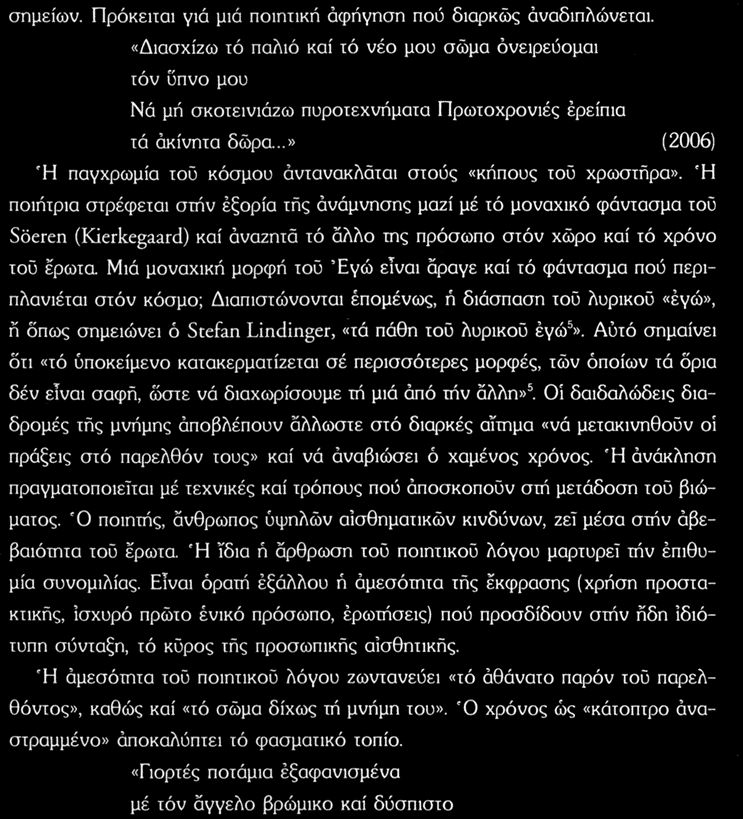 σημείων. Πρόκειται γιά μιά ποιητική ἀφήγηση πού διαρκῶς ἀναδιπλώνεται.

«Διασχίζω τό παλιό καί τό νέο μου σῶμα ὀνειρεύομαι
τόν ὕπνο μου
Νά μή σκοτεινιάζω πυροτεχνήματα Πρωτοχρονιές ἐρείπια
τά ἀκίνητα δῶρα...» (2006)

Ἡ παγχρωμία τοῦ κόσμου ἀντανακλᾶται στούς «κήπους τοῦ χρωστῆρα». Ἡ ποιήτρια στρέφεται στήν ἐξορία τῆς ἀνάμνησης μαζί μέ τό μοναχικό φάντασμα τοῦ Söeren (Kierkegaard) καί ἀναζητᾶ τό ἄλλο της πρόσωπο στόν χῶρο καί τό χρόνο τοῦ ἔρωτα. Μιά μοναχική μορφή τοῦ Ἐγώ εἶναι ἄραγε καί τό φάντασμα πού περιπλανιέται στόν κόσμο; Διαπιστώνονται ἑπομένως, ἡ διάσπαση τοῦ λυρικοῦ «ἐγώ», ἤ ὅπως σημειώνει ὁ Stefan Lindinger, «τά πάθη τοῦ λυρικοῦ ἐγώ$^5$». Αὐτό σημαίνει ὅτι «τό ὑποκείμενο κατακερματίζεται σέ περισσότερες μορφές, τῶν ὁποίων τά ὅρια δέν εἶναι σαφῆ, ὥστε νά διαχωρίσουμε τή μιά ἀπό τήν ἄλλη»$^5$. Οἱ δαιδαλώδεις διαδρομές τῆς μνήμης ἀποβλέπουν ἄλλωστε στό διαρκές αἴτημα «νά μετακινηθοῦν οἱ πράξεις στό παρελθόν τους» καί νά ἀναβιώσει ὁ χαμένος χρόνος. Ἡ ἀνάκληση πραγματοποιεῖται μέ τεχνικές καί τρόπους πού ἀποσκοποῦν στή μετάδοση τοῦ βιώματος. Ὁ ποιητής, ἄνθρωπος ὑψηλῶν αἰσθηματικῶν κινδύνων, ζεῖ μέσα στήν ἀβεβαιότητα τοῦ ἔρωτα. Ἡ ἴδια ἡ ἄρθρωση τοῦ ποιητικοῦ λόγου μαρτυρεῖ τήν ἐπιθυμία συνομιλίας. Εἶναι ὁρατή ἐξάλλου ἡ ἀμεσότητα τῆς ἔκφρασης (χρήση προστακτικῆς, ἰσχυρό πρῶτο ἑνικό πρόσωπο, ἐρωτήσεις) πού προσδίδουν στήν ἤδη ἰδιότυπη σύνταξη, τό κῦρος τῆς προσωπικῆς αἰσθητικῆς.

Ἡ ἀμεσότητα τοῦ ποιητικοῦ λόγου ζωντανεύει «τό ἀθάνατο παρόν τοῦ παρελθόντος», καθώς καί «τό σῶμα δίχως τή μνήμη του». Ὁ χρόνος ὡς «κάτοπτρο ἀναστραμμένο» ἀποκαλύπτει τό φασματικό τοπίο.

«Γιορτές ποτάμια ἐξαφανισμένα
μέ τόν ἄγγελο βρώμικο καί δύσπιστο